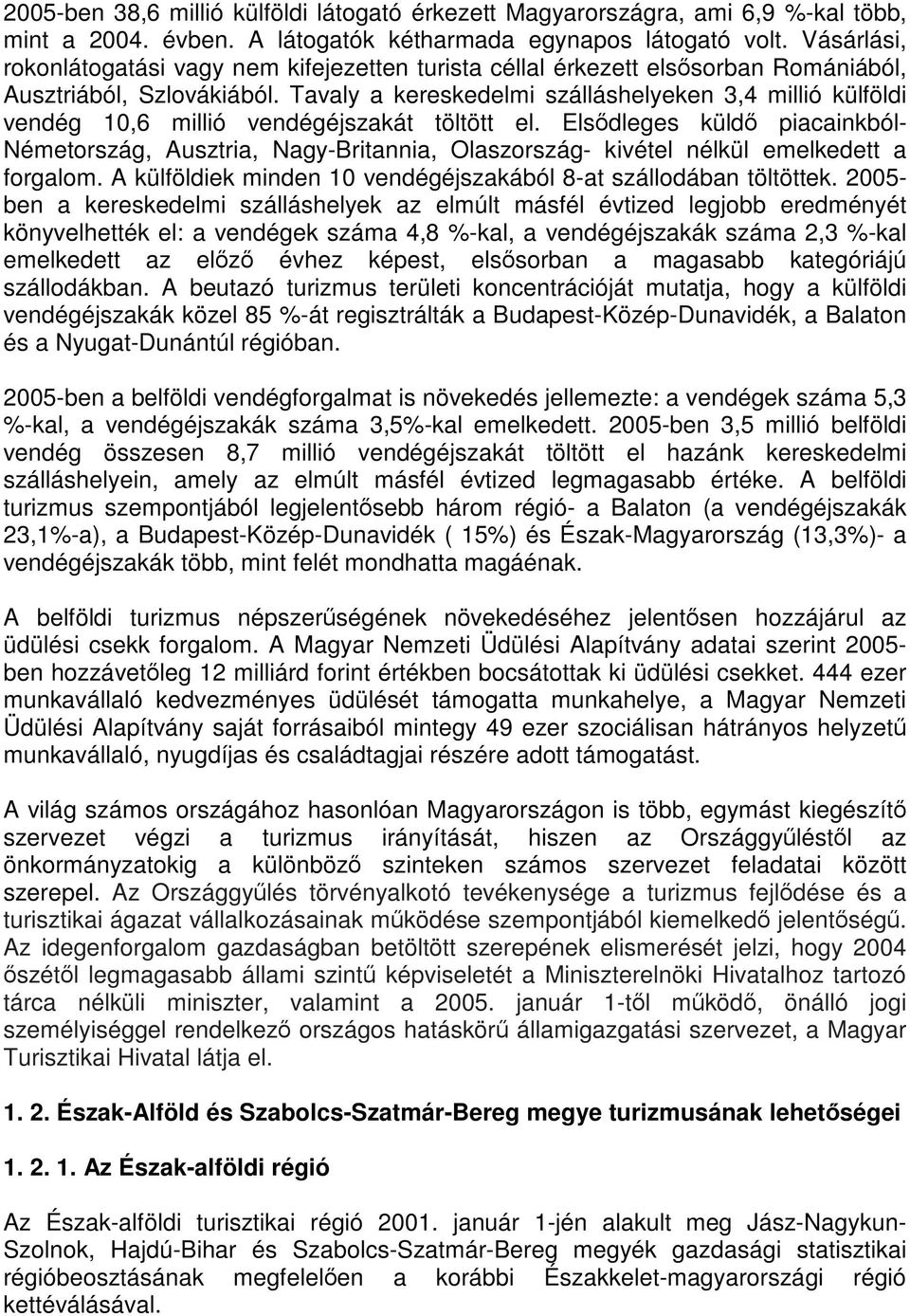 2005-ben 38,6 millió külföldi látogató érkezett Magyarországra, ami 6,9 %-kal több, mint a 2004. évben. A látogatók kétharmada egynapos látogató volt. Vásárlási, rokonlátogatási vagy nem kifejezetten turista céllal érkezett elsősorban Romániából, Ausztriából, Szlovákiából. Tavaly a kereskedelmi szálláshelyeken 3,4 millió külföldi vendég 10,6 millió vendégéjszakát töltött el. Elsődleges küldő piacainkból- Németország, Ausztria, Nagy-Britannia, Olaszország- kivétel nélkül emelkedett a forgalom. A külföldiek minden 10 vendégéjszakából 8-at szállodában töltöttek. 2005-ben a kereskedelmi szálláshelyek az elmúlt másfél évtized legjobb eredményét könyvelhették el: a vendégek száma 4,8 %-kal, a vendégéjszakák száma 2,3 %-kal emelkedett az előző évhez képest, elsősorban a magasabb kategóriájú szállodákban. A beutazó turizmus területi koncentrációját mutatja, hogy a külföldi vendégéjszakák közel 85 %-át regisztrálták a Budapest-Közép-Dunavidék, a Balaton és a Nyugat-Dunántúl régióban.

2005-ben a belföldi vendégforgalmat is növekedés jellemezte: a vendégek száma 5,3 %-kal, a vendégéjszakák száma 3,5%-kal emelkedett. 2005-ben 3,5 millió belföldi vendég összesen 8,7 millió vendégéjszakát töltött el hazánk kereskedelmi szálláshelyein, amely az elmúlt másfél évtized legmagasabb értéke. A belföldi turizmus szempontjából legjelentősebb három régió- a Balaton (a vendégéjszakák 23,1%-a), a Budapest-Közép-Dunavidék ( 15%) és Észak-Magyarország (13,3%)- a vendégéjszakák több, mint felét mondhatta magáénak.

A belföldi turizmus népszerűségének növekedéséhez jelentősen hozzájárul az üdülési csekk forgalom. A Magyar Nemzeti Üdülési Alapítvány adatai szerint 2005-ben hozzávetőleg 12 milliárd forint értékben bocsátottak ki üdülési csekket. 444 ezer munkavállaló kedvezményes üdülését támogatta munkahelye, a Magyar Nemzeti Üdülési Alapítvány saját forrásaiból mintegy 49 ezer szociálisan hátrányos helyzetű munkavállaló, nyugdíjas és családtagjai részére adott támogatást.

A világ számos országához hasonlóan Magyarországon is több, egymást kiegészítő szervezet végzi a turizmus irányítását, hiszen az Országgyűléstől az önkormányzatokig a különböző szinteken számos szervezet feladatai között szerepel. Az Országgyűlés törvényalkotó tevékenysége a turizmus fejlődése és a turisztikai ágazat vállalkozásainak működése szempontjából kiemelkedő jelentőségű. Az idegenforgalom gazdaságban betöltött szerepének elismerését jelzi, hogy 2004 őszétől legmagasabb állami szintű képviseletét a Miniszterelnöki Hivatalhoz tartozó tárca nélküli miniszter, valamint a 2005. január 1-től működő, önálló jogi személyiséggel rendelkező országos hatáskörű államigazgatási szervezet, a Magyar Turisztikai Hivatal látja el.

1. 2. Észak-Alföld és Szabolcs-Szatmár-Bereg megye turizmusának lehetőségei

1. 2. 1. Az Észak-alföldi régió

Az Észak-alföldi turisztikai régió 2001. január 1-jén alakult meg Jász-Nagykun-Szolnok, Hajdú-Bihar és Szabolcs-Szatmár-Bereg megyék gazdasági statisztikai régióbeosztásának megfelelően a korábbi Északkelet-magyarországi régió kettéválásával.